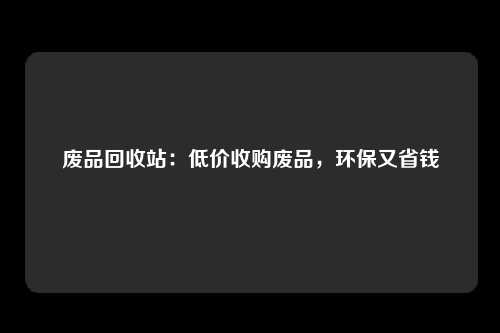 废品回收站：低价收购废品，环保又省钱